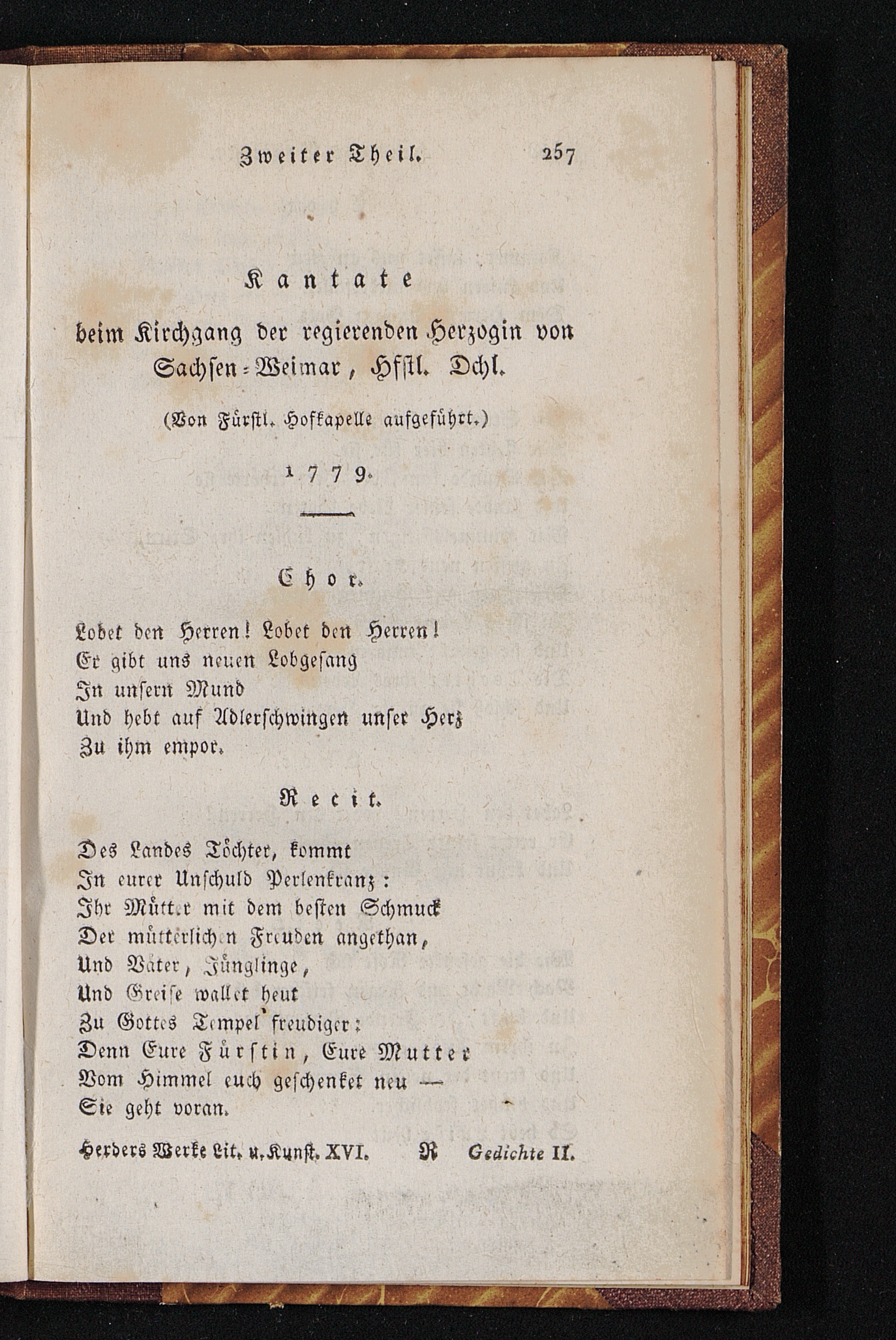 Zweiter Theil. 257

Kantate

beim Kirchgang der regierenden Herzogin von Sachsen-Weimar, Hfstl. Dchl.

(Von Fürstl. Hofkapelle aufgeführt.)

1779.

Chor.

Lobet den Herren! Lobet den Herren!
Er gibt uns neuen Lobgesang
In unsern Mund
Und hebt auf Adlerschwingen unser Herz
Zu ihm empor.

Recit.

Des Landes Töchter, kommt
In eurer Unschuld Perlenkranz:
Ihr Mütter mit dem besten Schmuck
Der mütterlichen Freuden angethan,
Und Väter, Jünglinge,
Und Greise wallet heut
Zu Gottes Tempel freudiger:
Denn Eure Fürstin, Eure Mutter
Vom Himmel euch geschenket neu —
Sie geht voran.

Herders Werke Lit. u. Kunst. XVI. R Gedichte II.